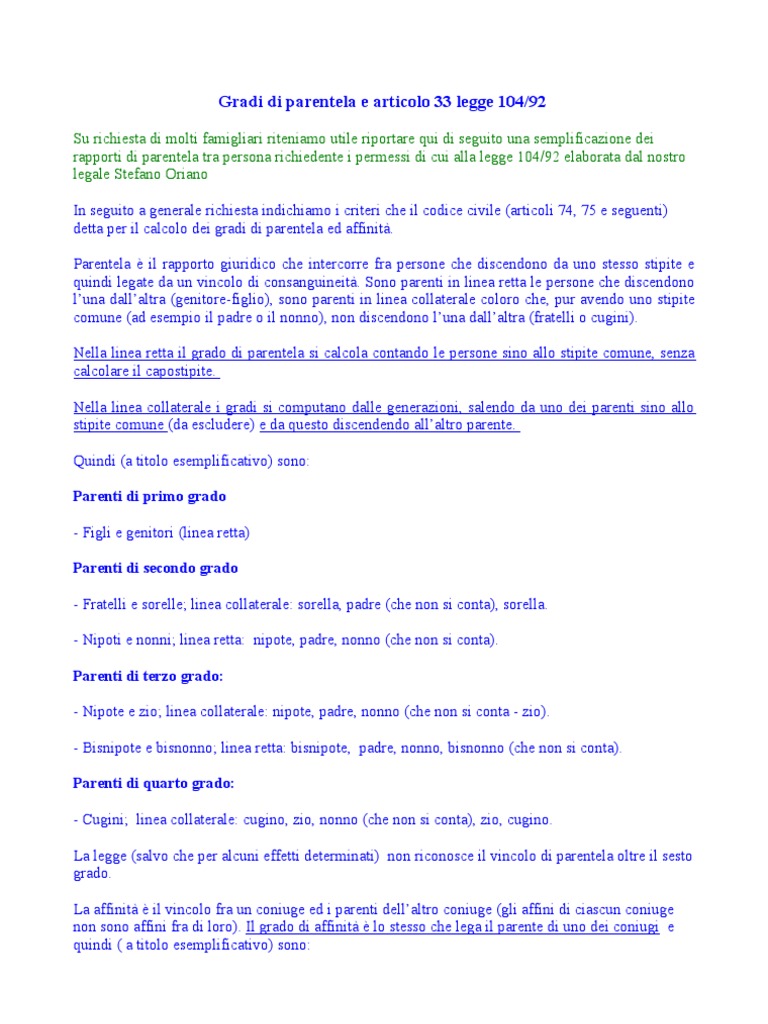 Gradi di parentela e articolo 33 legge 104/92

Su richiesta di molti famigliari riteniamo utile riportare qui di seguito una semplificazione dei rapporti di parentela tra persona richiedente i permessi di cui alla legge 104/92 elaborata dal nostro legale Stefano Oriano

In seguito a generale richiesta indichiamo i criteri che il codice civile (articoli 74, 75 e seguenti) detta per il calcolo dei gradi di parentela ed affinità.

Parentela è il rapporto giuridico che intercorre fra persone che discendono da uno stesso stipite e quindi legate da un vincolo di consanguineità. Sono parenti in linea retta le persone che discendono l'una dall'altra (genitore-figlio), sono parenti in linea collaterale coloro che, pur avendo uno stipite comune (ad esempio il padre o il nonno), non discendono l'una dall'altra (fratelli o cugini).

Nella linea retta il grado di parentela si calcola contando le persone sino allo stipite comune, senza calcolare il capostipite.

Nella linea collaterale i gradi si computano dalle generazioni, salendo da uno dei parenti sino allo stipite comune (da escludere) e da questo discendendo all'altro parente.

Quindi (a titolo esemplificativo) sono:

Parenti di primo grado

- Figli e genitori (linea retta)

Parenti di secondo grado

- Fratelli e sorelle; linea collaterale: sorella, padre (che non si conta), sorella.

- Nipoti e nonni; linea retta: nipote, padre, nonno (che non si conta).

Parenti di terzo grado:

- Nipote e zio; linea collaterale: nipote, padre, nonno (che non si conta - zio).

- Bisnipote e bisnonno; linea retta: bisnipote, padre, nonno, bisnonno (che non si conta).

Parenti di quarto grado:

- Cugini; linea collaterale: cugino, zio, nonno (che non si conta), zio, cugino.

La legge (salvo che per alcuni effetti determinati) non riconosce il vincolo di parentela oltre il sesto grado.

La affinità è il vincolo fra un coniuge ed i parenti dell'altro coniuge (gli affini di ciascun coniuge non sono affini fra di loro). Il grado di affinità è lo stesso che lega il parente di uno dei coniugi e quindi ( a titolo esemplificativo) sono: